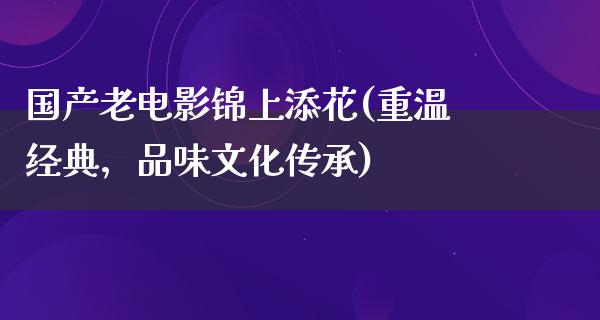 国产老电影锦上添花(重温经典，品味文化传承)